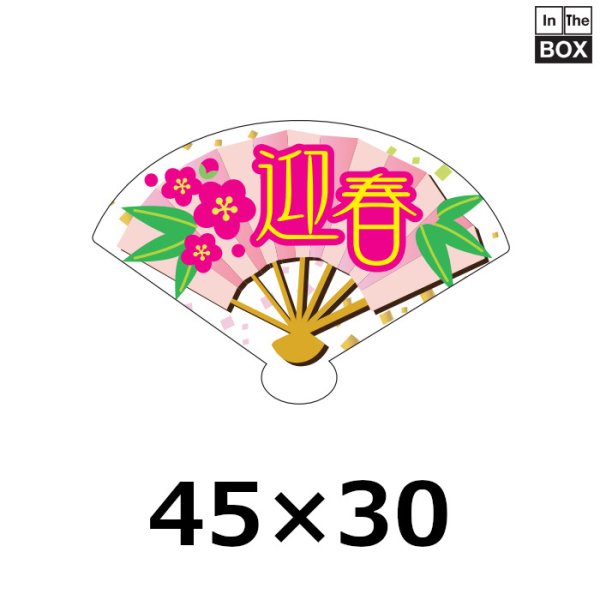 In The BOX

迎春

45×30